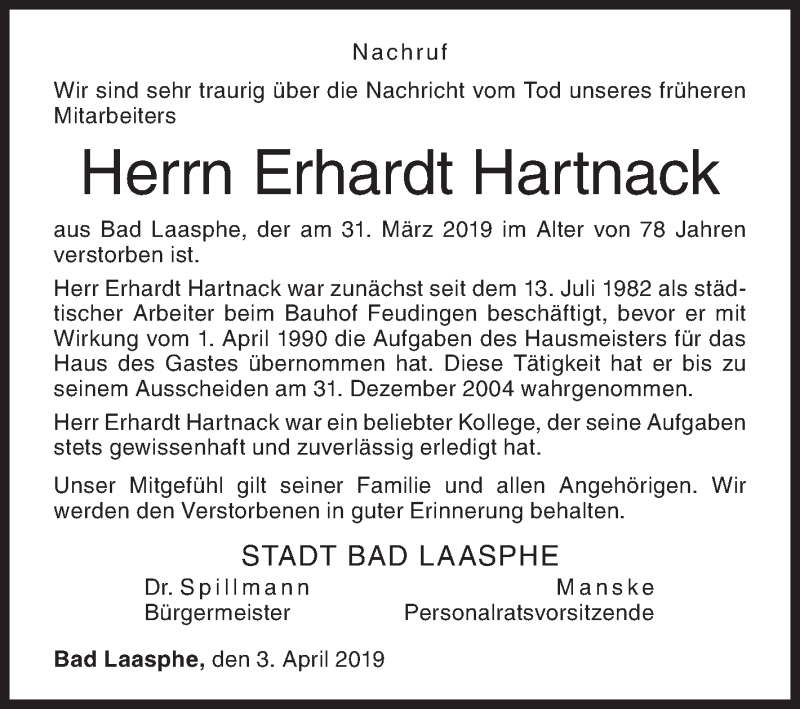 Nachruf

Wir sind sehr traurig über die Nachricht vom Tod unseres früheren Mitarbeiters

Herrn Erhardt Hartnack

aus Bad Laasphe, der am 31. März 2019 im Alter von 78 Jahren verstorben ist.

Herr Erhardt Hartnack war zunächst seit dem 13. Juli 1982 als städtischer Arbeiter beim Bauhof Feudingen beschäftigt, bevor er mit Wirkung vom 1. April 1990 die Aufgaben des Hausmeisters für das Haus des Gastes übernommen hat. Diese Tätigkeit hat er bis zu seinem Ausscheiden am 31. Dezember 2004 wahrgenommen.

Herr Erhardt Hartnack war ein beliebter Kollege, der seine Aufgaben stets gewissenhaft und zuverlässig erledigt hat.

Unser Mitgefühl gilt seiner Familie und allen Angehörigen. Wir werden den Verstorbenen in guter Erinnerung behalten.

STADT BAD LAASPHE

Dr. Spillmann
Bürgermeister

Manske
Personalratsvorsitzende

Bad Laasphe, den 3. April 2019